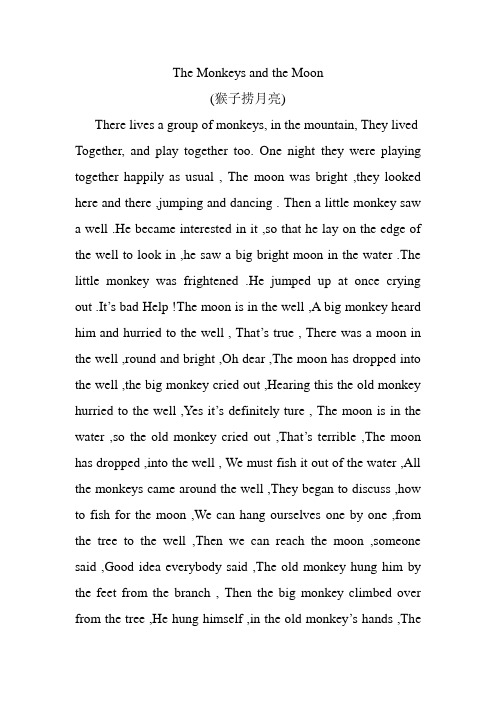 The Monkeys and the Moon

(猴子捞月亮)

There lives a group of monkeys, in the mountain, They lived Together, and play together too. One night they were playing together happily as usual , The moon was bright ,they looked here and there ,jumping and dancing . Then a little monkey saw a well .He became interested in it ,so that he lay on the edge of the well to look in ,he saw a big bright moon in the water .The little monkey was frightened .He jumped up at once crying out .It's bad Help !The moon is in the well ,A big monkey heard him and hurried to the well , That's true , There was a moon in the well ,round and bright ,Oh dear ,The moon has dropped into the well ,the big monkey cried out ,Hearing this the old monkey hurried to the well ,Yes it's definitely ture , The moon is in the water ,so the old monkey cried out ,That's terrible ,The moon has dropped ,into the well , We must fish it out of the water ,All the monkeys came around the well ,They began to discuss ,how to fish for the moon ,We can hang ourselves one by one ,from the tree to the well ,Then we can reach the moon ,someone said ,Good idea everybody said ,The old monkey hung him by the feet from the branch , Then the big monkey climbed over from the tree ,He hung himself ,in the old monkey's hands ,The